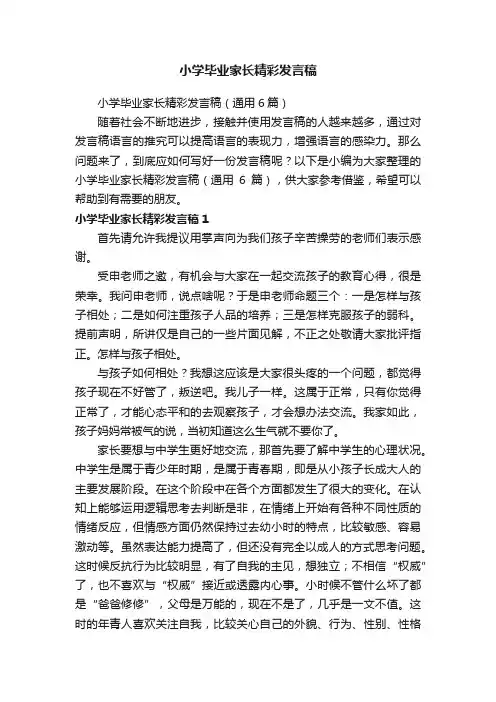 小学毕业家长精彩发言稿

小学毕业家长精彩发言稿（通用 6 篇）

随着社会不断地进步，接触并使用发言稿的人越来越多，通过对发言稿语言的推究可以提高语言的表现力，增强语言的感染力。那么问题来了，到底应如何写好一份发言稿呢？以下是小编为大家整理的小学毕业家长精彩发言稿（通用 6 篇），供大家参考借鉴，希望可以帮助到有需要的朋友。

小学毕业家长精彩发言稿 1

首先请允许我提议用掌声向为我们孩子辛苦操劳的老师们表示感谢。

受申老师之邀，有机会与大家在一起交流孩子的教育心得，很是荣幸。我问申老师，说点啥呢？于是申老师命题三个：一是怎样与孩子相处；二是如何注重孩子人品的培养；三是怎样克服孩子的弱科。提前声明，所讲仅是自己的一些片面见解，不正之处敬请大家批评指正。怎样与孩子相处。

与孩子如何相处？我想这应该是大家很头疼的一个问题，都觉得孩子现在不好管了，叛逆吧。我儿子一样。这属于正常，只有你觉得正常了，才能心态平和的去观察孩子，才会想办法交流。我家如此，孩子妈妈常被气的说，当初知道这么生气就不要你了。

家长要想与中学生更好地交流，那首先要了解中学生的心理状况。中学生是属于青少年时期，是属于青春期，即是从小孩子长成大人的主要发展阶段。在这个阶段中在各个方面都发生了很大的变化。在认知上能够运用逻辑思考去判断是非，在情绪上开始有各种不同性质的情绪反应，但情感方面仍然保持过去幼小时的特点，比较敏感、容易激动等。虽然表达能力提高了，但还没有完全以成人的方式思考问题。这时候反抗行为比较明显，有了自我的主见，想独立；不相信“权威”了，也不喜欢与“权威”接近或透露内心事。小时候不管什么坏了都是“爸爸修修”，父母是万能的，现在不是了，几乎是一文不值。这时的年青人喜欢关注自我，比较关心自己的外貌、行为、性别、性格